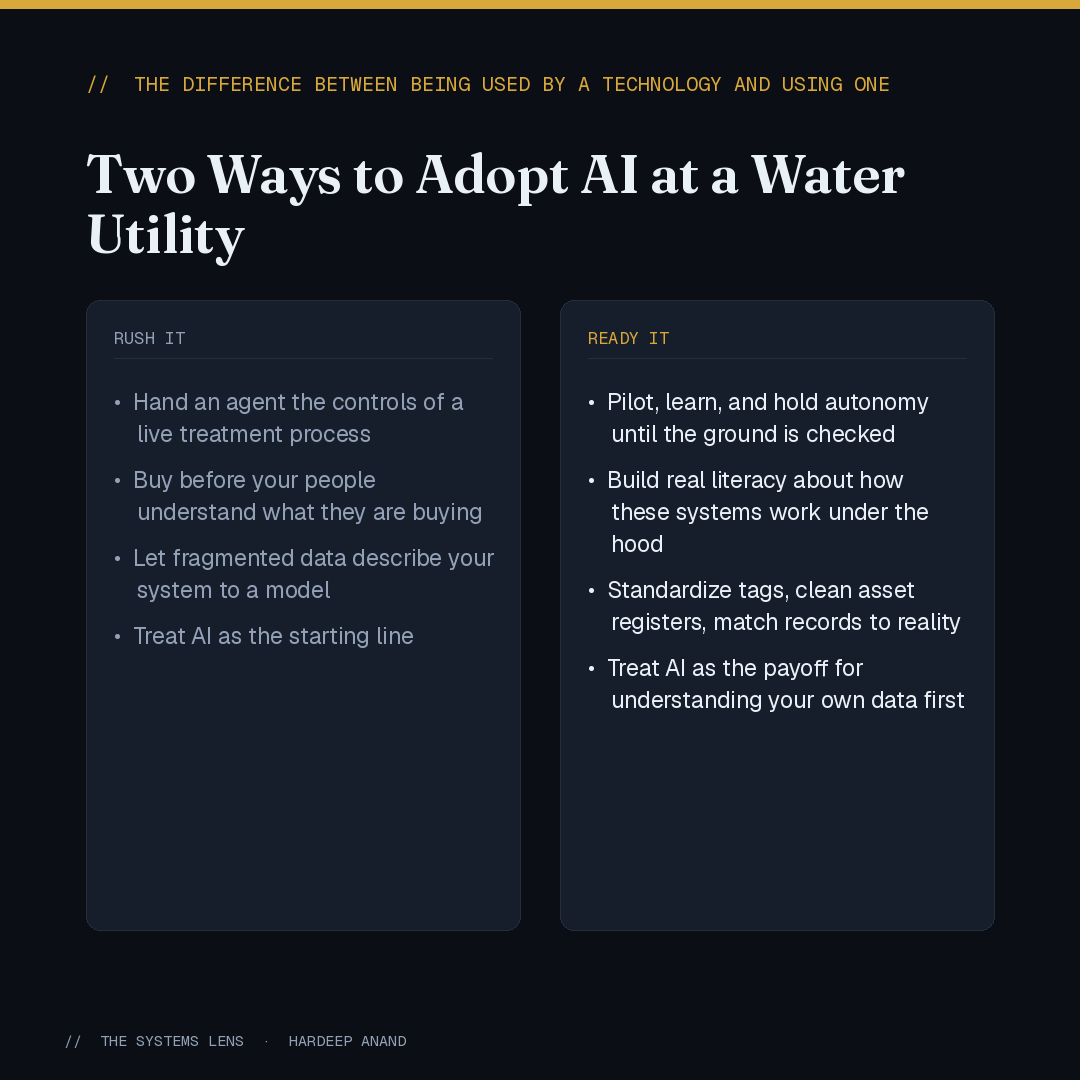 // THE DIFFERENCE BETWEEN BEING USED BY A TECHNOLOGY AND USING ONE

Two Ways to Adopt AI at a Water Utility

RUSH IT

• Hand an agent the controls of a live treatment process
• Buy before your people understand what they are buying
• Let fragmented data describe your system to a model
• Treat AI as the starting line

READY IT

• Pilot, learn, and hold autonomy until the ground is checked
• Build real literacy about how these systems work under the hood
• Standardize tags, clean asset registers, match records to reality
• Treat AI as the payoff for understanding your own data first

// THE SYSTEMS LENS · HARDEEP ANAND